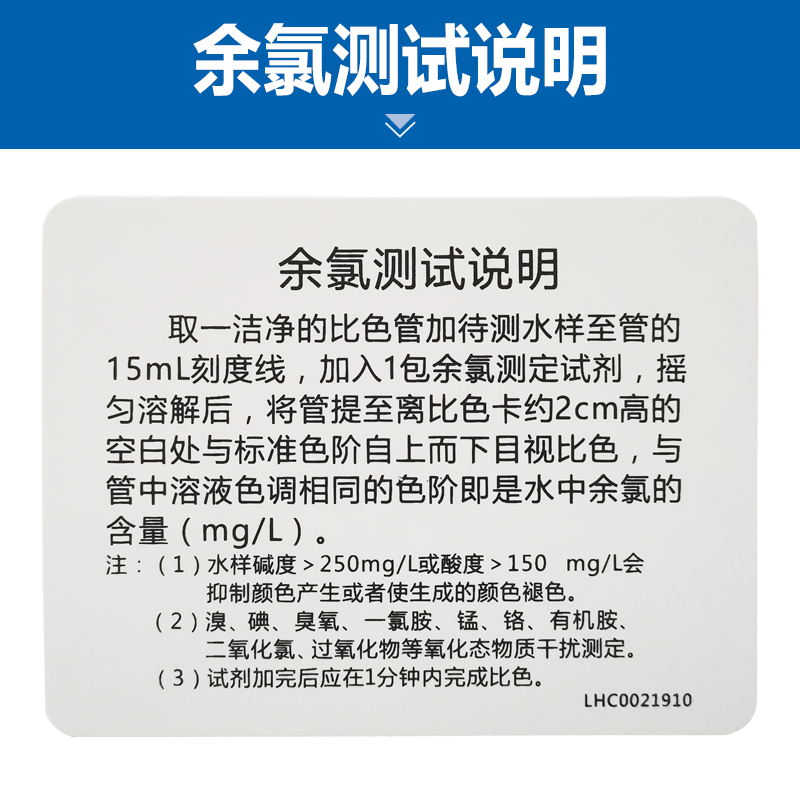 余氯测试说明

余氯测试说明

取一洁净的比色管加待测水样至管的15mL刻度线，加入1包余氯测定试剂，摇匀溶解后，将管提至离比色卡约2cm高的空白处与标准色阶自上而下目视比色，与管中溶液色调相同的色阶即是水中余氯的含量（mg/L）。

注：（1）水样碱度＞250mg/L或酸度＞150 mg/L会抑制颜色产生或者使生成的颜色褪色。
（2）溴、碘、臭氧、一氯胺、锰、铬、有机胺、二氧化氯、过氧化物等氧化态物质干扰测定。
（3）试剂加完后应在1分钟内完成比色。

LHC0021910